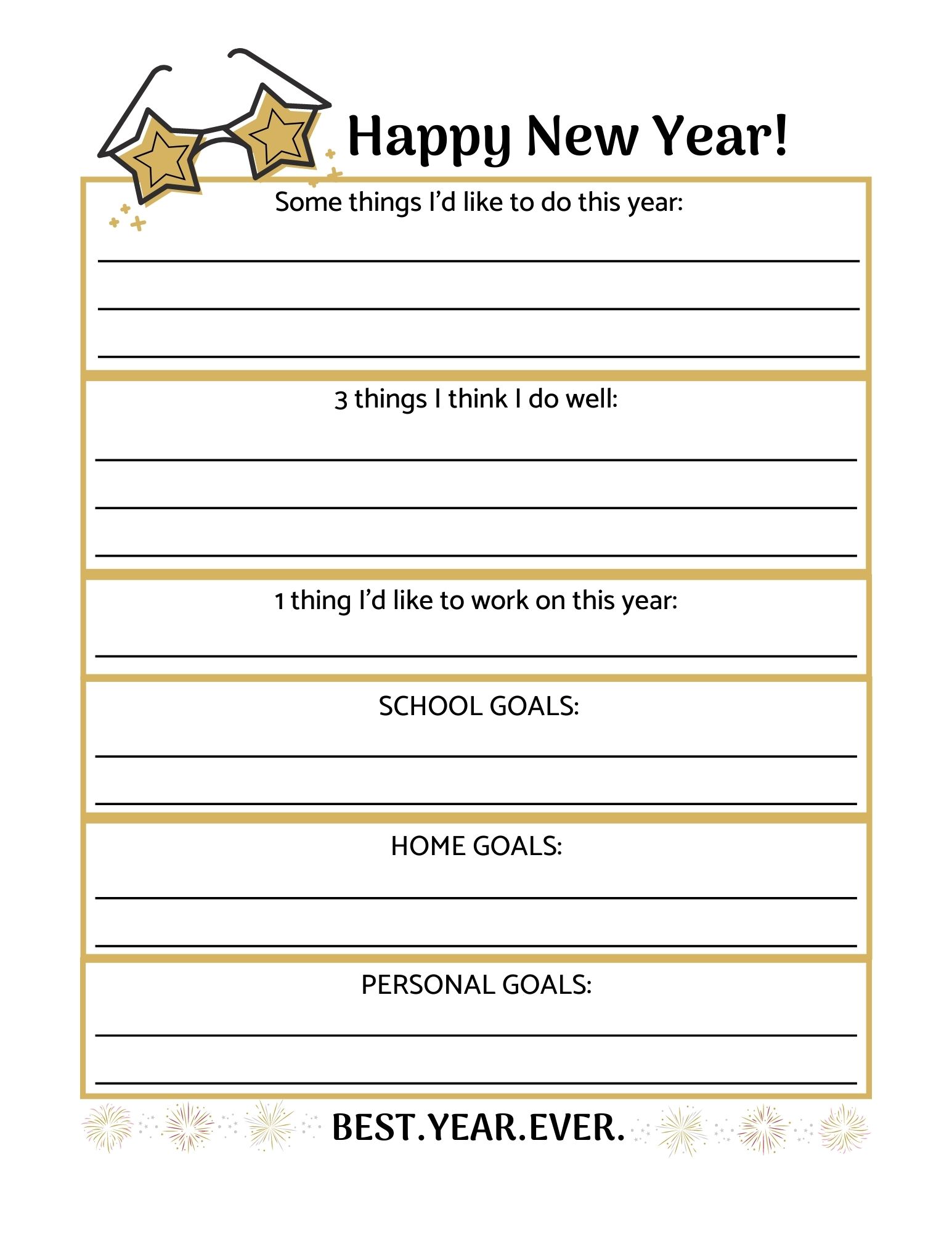 Happy New Year!

Some things I'd like to do this year:

3 things I think I do well:

1 thing I'd like to work on this year:

SCHOOL GOALS:

HOME GOALS:

PERSONAL GOALS:

BEST.YEAR.EVER.